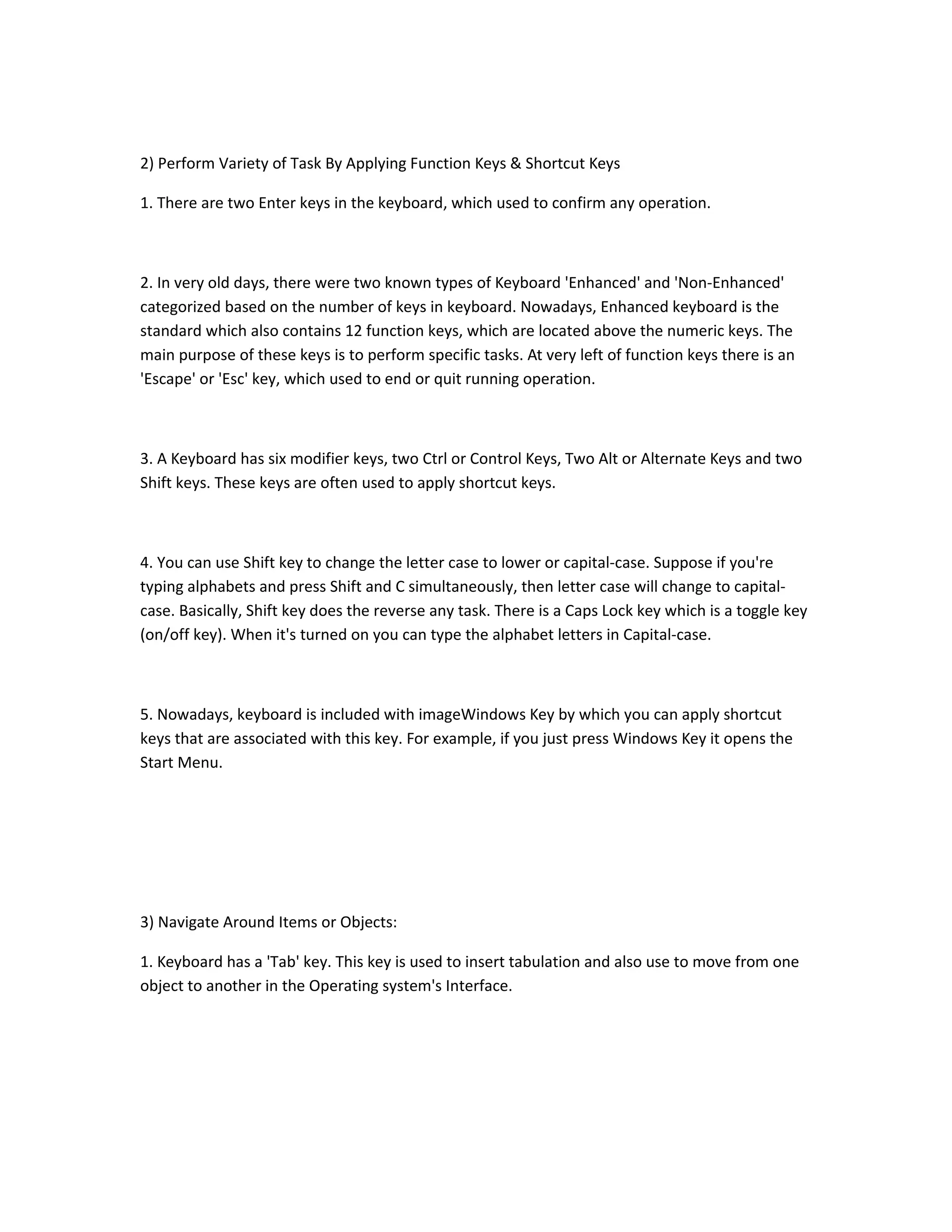 2) Perform Variety of Task By Applying Function Keys & Shortcut Keys

1. There are two Enter keys in the keyboard, which used to confirm any operation.

2. In very old days, there were two known types of Keyboard 'Enhanced' and 'Non-Enhanced' categorized based on the number of keys in keyboard. Nowadays, Enhanced keyboard is the standard which also contains 12 function keys, which are located above the numeric keys. The main purpose of these keys is to perform specific tasks. At very left of function keys there is an 'Escape' or 'Esc' key, which used to end or quit running operation.

3. A Keyboard has six modifier keys, two Ctrl or Control Keys, Two Alt or Alternate Keys and two Shift keys. These keys are often used to apply shortcut keys.

4. You can use Shift key to change the letter case to lower or capital-case. Suppose if you're typing alphabets and press Shift and C simultaneously, then letter case will change to capital-case. Basically, Shift key does the reverse any task. There is a Caps Lock key which is a toggle key (on/off key). When it's turned on you can type the alphabet letters in Capital-case.

5. Nowadays, keyboard is included with imageWindows Key by which you can apply shortcut keys that are associated with this key. For example, if you just press Windows Key it opens the Start Menu.

3) Navigate Around Items or Objects:

1. Keyboard has a 'Tab' key. This key is used to insert tabulation and also use to move from one object to another in the Operating system's Interface.